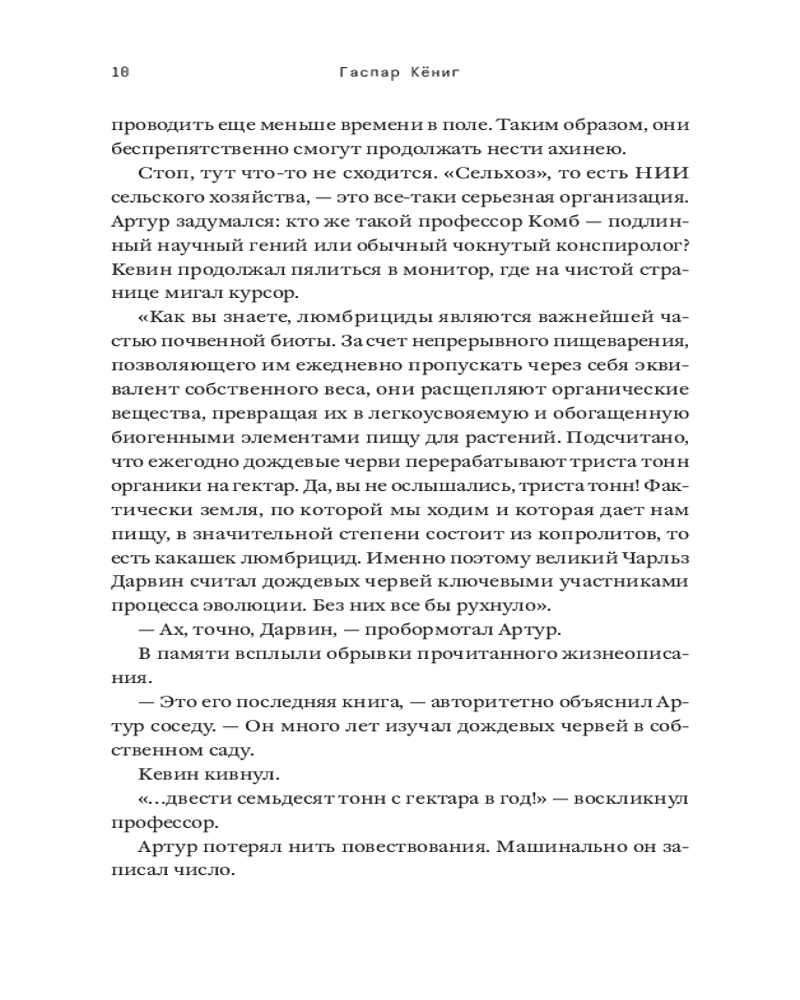 10 Гаспар Кёниг

проводить еще меньше времени в поле. Таким образом, они беспрепятственно смогут продолжать нести ахинею.

Стоп, тут что-то не сходится. «Сельхоз», то есть НИИ сельского хозяйства, — это все-таки серьезная организация. Артур задумался: кто же такой профессор Комб — подлинный научный гений или обычный чокнутый конспиролог? Кевин продолжал пялиться в монитор, где на чистой странице мигал курсор.

«Как вы знаете, люмбрициды являются важнейшей частью почвенной биоты. За счет непрерывного пищеварения, позволяющего им ежедневно пропускать через себя эквивалент собственного веса, они расщепляют органические вещества, превращая их в легкоусвояемую и обогащенную биогенными элементами пищу для растений. Подсчитано, что ежегодно дождевые черви перерабатывают триста тонн органики на гектар. Да, вы не ослышались, триста тонн! Фактически земля, по которой мы ходим и которая дает нам пищу, в значительной степени состоит из копролитов, то есть какашек люмбрицид. Именно поэтому великий Чарльз Дарвин считал дождевых червей ключевыми участниками процесса эволюции. Без них все бы рухнуло».

— Ах, точно, Дарвин, — пробормотал Артур.

В памяти всплыли обрывки прочитанного жизнеописания.

— Это его последняя книга, — авторитетно объяснил Артур соседу. — Он много лет изучал дождевых червей в собственном саду.

Кевин кивнул.

«...двести семьдесят тонн с гектара в год!» — воскликнул профессор.

Артур потерял нить повествования. Машинально он записал число.